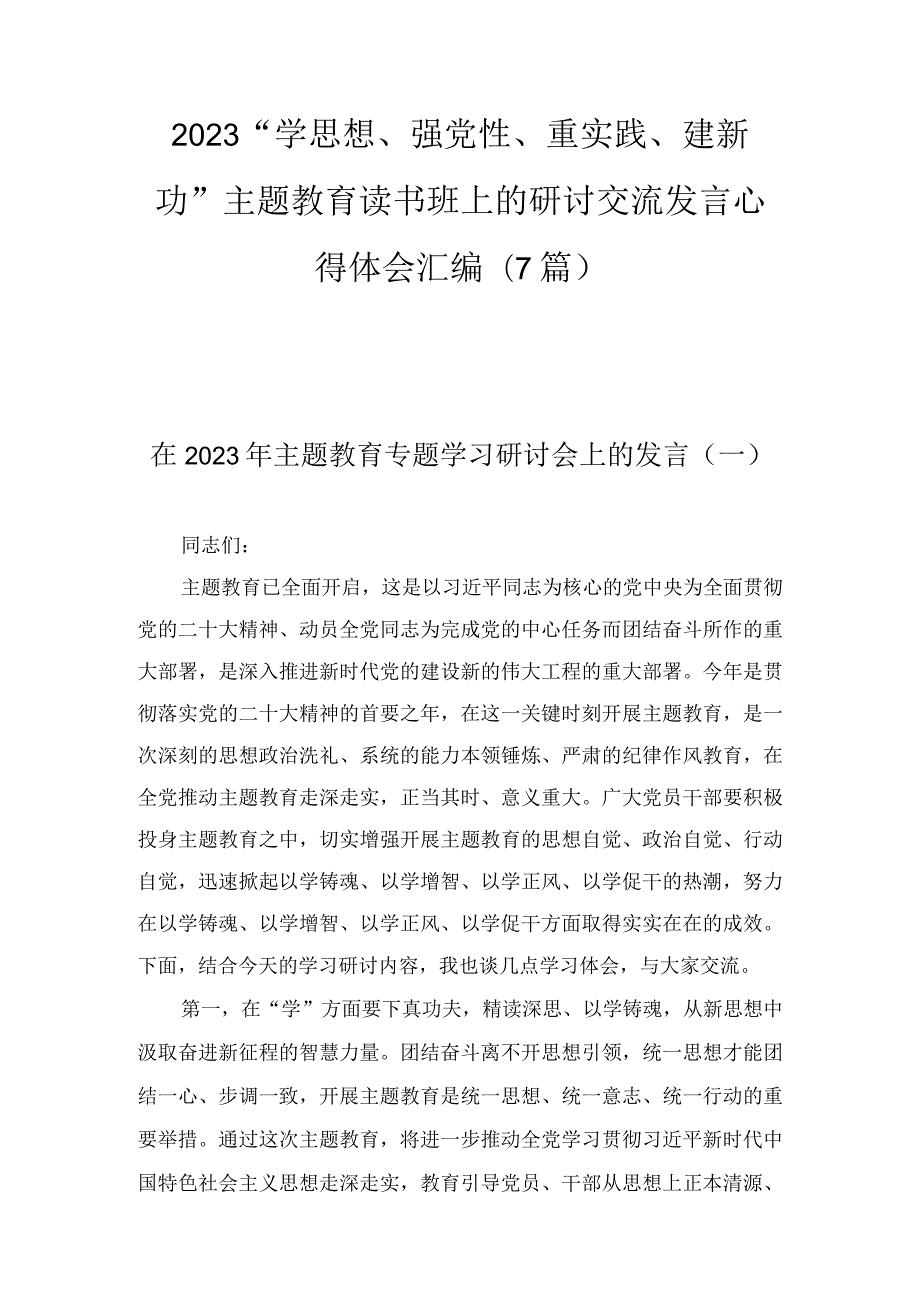 2023“学思想、强党性、重实践、建新功”主题教育读书班上的研讨交流发言心得体会汇编（7篇）

在2023年主题教育专题学习研讨会上的发言（一）

同志们：

主题教育已全面开启，这是以习近平同志为核心的党中央为全面贯彻党的二十大精神、动员全党同志为完成党的中心任务而团结奋斗所作的重大部署，是深入推进新时代党的建设新的伟大工程的重大部署。今年是贯彻落实党的二十大精神的首要之年，在这一关键时刻开展主题教育，是一次深刻的思想政治洗礼、系统的能力本领锤炼、严肃的纪律作风教育，在全党推动主题教育走深走实，正当其时、意义重大。广大党员干部要积极投身主题教育之中，切实增强开展主题教育的思想自觉、政治自觉、行动自觉，迅速掀起以学铸魂、以学增智、以学正风、以学促干的热潮，努力在以学铸魂、以学增智、以学正风、以学促干方面取得实实在在的成效。下面，结合今天的学习研讨内容，我也谈几点学习体会，与大家交流。

第一，在“学”方面要下真功夫，精读深思、以学铸魂，从新思想中汲取奋进新征程的智慧力量。团结奋斗离不开思想引领，统一思想才能团结一心、步调一致，开展主题教育是统一思想、统一意志、统一行动的重要举措。通过这次主题教育，将进一步推动全党学习贯彻习近平新时代中国特色社会主义思想走深走实，教育引导党员、干部从思想上正本清源、